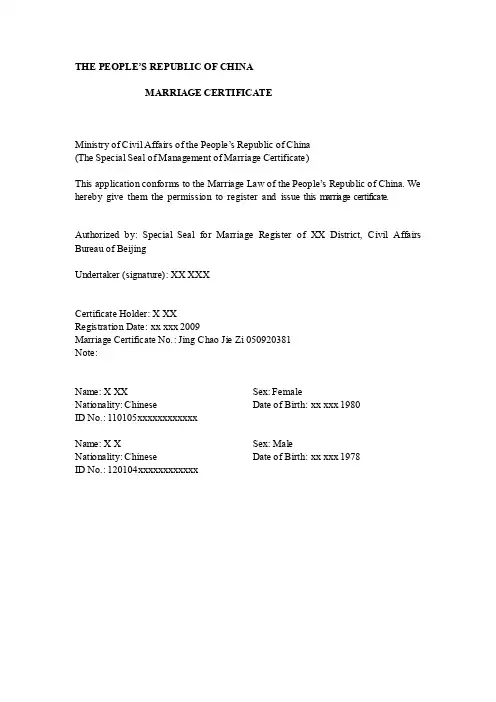 THE PEOPLE'S REPUBLIC OF CHINA

MARRIAGE CERTIFICATE

Ministry of Civil Affairs of the People's Republic of China
(The Special Seal of Management of Marriage Certificate)

This application conforms to the Marriage Law of the People's Republic of China. We hereby give them the permission to register and issue this marriage certificate.

Authorized by: Special Seal for Marriage Register of XX District, Civil Affairs Bureau of Beijing

Undertaker (signature): XX XXX

Certificate Holder: X XX
Registration Date: xx xxx 2009
Marriage Certificate No.: Jing Chao Jie Zi 050920381
Note:

Name: X XX
Nationality: Chinese
ID No.: 110105xxxxxxxxxxxx

Sex: Female
Date of Birth: xx xxx 1980

Name: X X
Nationality: Chinese
ID No.: 120104xxxxxxxxxxxx

Sex: Male
Date of Birth: xx xxx 1978